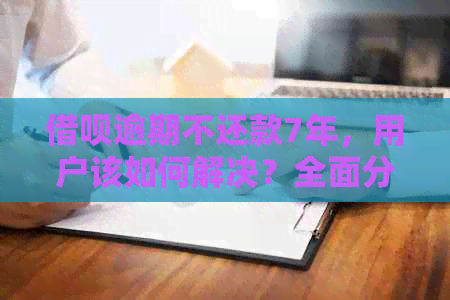 借呗逾期不还款7年，用户该如何解决？全面分